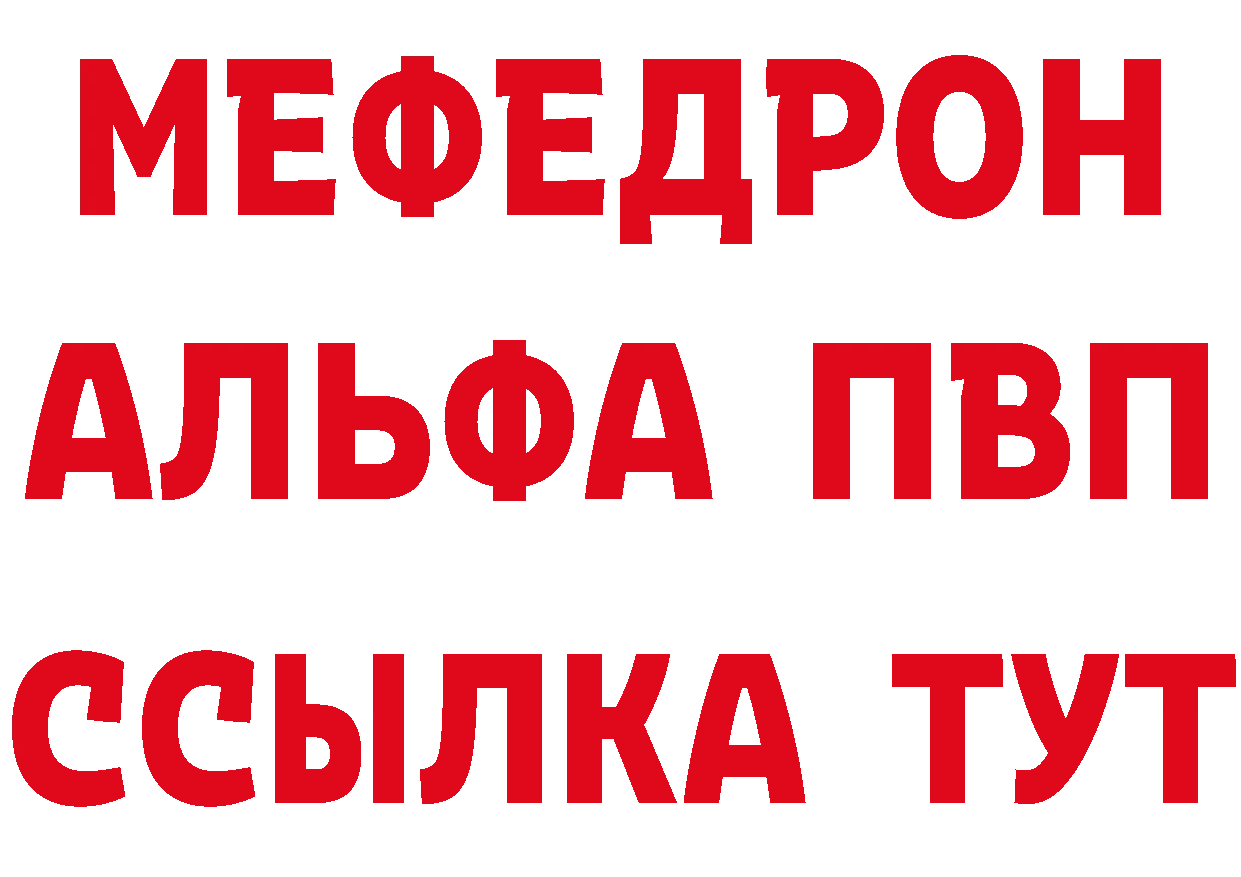 МЕФЕДРОН
АЛЬФА ПВП
ССЫЛКА ТУТ